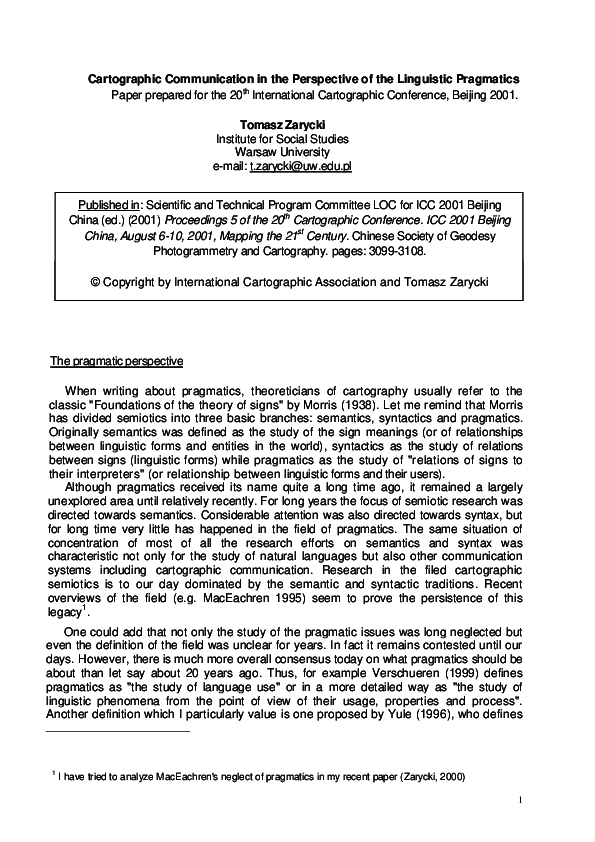 Cartographic Communication in the Perspective of the Linguistic Pragmatics
Paper prepared for the 20$^{th}$ International Cartographic Conference, Beijing 2001.

Tomasz Zarycki
Institute for Social Studies
Warsaw University
e-mail: t.zarycki@uw.edu.pl

Published in: Scientific and Technical Program Committee LOC for ICC 2001 Beijing China (ed.) (2001) Proceedings 5 of the 20$^{th}$ Cartographic Conference. ICC 2001 Beijing China, August 6-10, 2001, Mapping the 21$^{st}$ Century. Chinese Society of Geodesy Photogrammetry and Cartography. pages: 3099-3108.

© Copyright by International Cartographic Association and Tomasz Zarycki

The pragmatic perspective

When writing about pragmatics, theoreticians of cartography usually refer to the classic "Foundations of the theory of signs" by Morris (1938). Let me remind that Morris has divided semiotics into three basic branches: semantics, syntactics and pragmatics. Originally semantics was defined as the study of the sign meanings (or of relationships between linguistic forms and entities in the world), syntactics as the study of relations between signs (linguistic forms) while pragmatics as the study of "relations of signs to their interpreters" (or relationship between linguistic forms and their users).
Although pragmatics received its name quite a long time ago, it remained a largely unexplored area until relatively recently. For long years the focus of semiotic research was directed towards semantics. Considerable attention was also directed towards syntax, but for long time very little has happened in the field of pragmatics. The same situation of concentration of most of all the research efforts on semantics and syntax was characteristic not only for the study of natural languages but also other communication systems including cartographic communication. Research in the filed cartographic semiotics is to our day dominated by the semantic and syntactic traditions. Recent overviews of the field (e.g. MacEachren 1995) seem to prove the persistence of this legacy$^1$.

One could add that not only the study of the pragmatic issues was long neglected but even the definition of the field was unclear for years. In fact it remains contested until our days. However, there is much more overall consensus today on what pragmatics should be about than let say about 20 years ago. Thus, for example Verschueren (1999) defines pragmatics as "the study of language use" or in a more detailed way as "the study of linguistic phenomena from the point of view of their usage, properties and process". Another definition which I particularly value is one proposed by Yule (1996), who defines

$^1$ I have tried to analyze MacEachren's neglect of pragmatics in my recent paper (Zarycki, 2000)

1